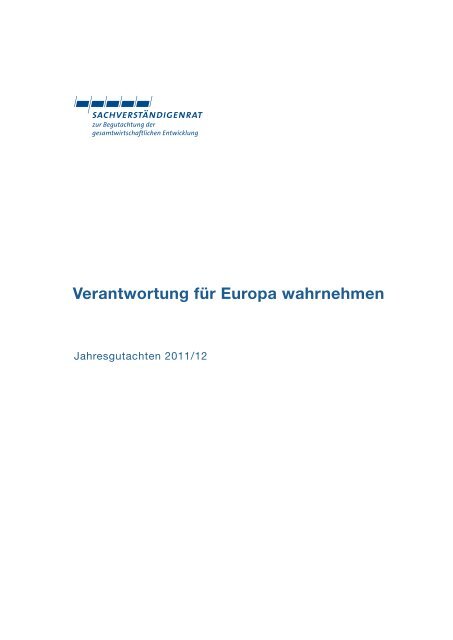 SACHVERSTÄNDIGENRAT
zur Begutachtung der
gesamtwirtschaftlichen Entwicklung

Verantwortung für Europa wahrnehmen

Jahresgutachten 2011/12